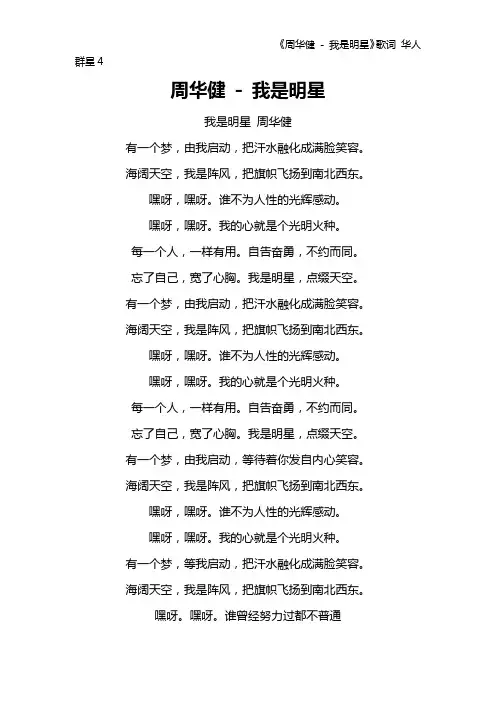 《周华健 - 我是明星》歌词 华人群星 4

周华健 - 我是明星

我是明星 周华健

有一个梦，由我启动，把汗水融化成满脸笑容。

海阔天空，我是阵风，把旗帜飞扬到南北西东。

嘿呀，嘿呀。谁不为人性的光辉感动。

嘿呀，嘿呀。我的心就是个光明火种。

每一个人，一样有用。自告奋勇，不约而同。

忘了自己，宽了心胸。我是明星，点缀天空。

有一个梦，由我启动，把汗水融化成满脸笑容。

海阔天空，我是阵风，把旗帜飞扬到南北西东。

嘿呀，嘿呀。谁不为人性的光辉感动。

嘿呀，嘿呀。我的心就是个光明火种。

每一个人，一样有用。自告奋勇，不约而同。

忘了自己，宽了心胸。我是明星，点缀天空。

有一个梦，由我启动，等待着你发自内心笑容。

海阔天空，我是阵风，把旗帜飞扬到南北西东。

嘿呀，嘿呀。谁不为人性的光辉感动。

嘿呀，嘿呀。我的心就是个光明火种。

有一个梦，等我启动，把汗水融化成满脸笑容。

海阔天空，我是阵风，把旗帜飞扬到南北西东。

嘿呀。嘿呀。谁曾经努力过都不普通